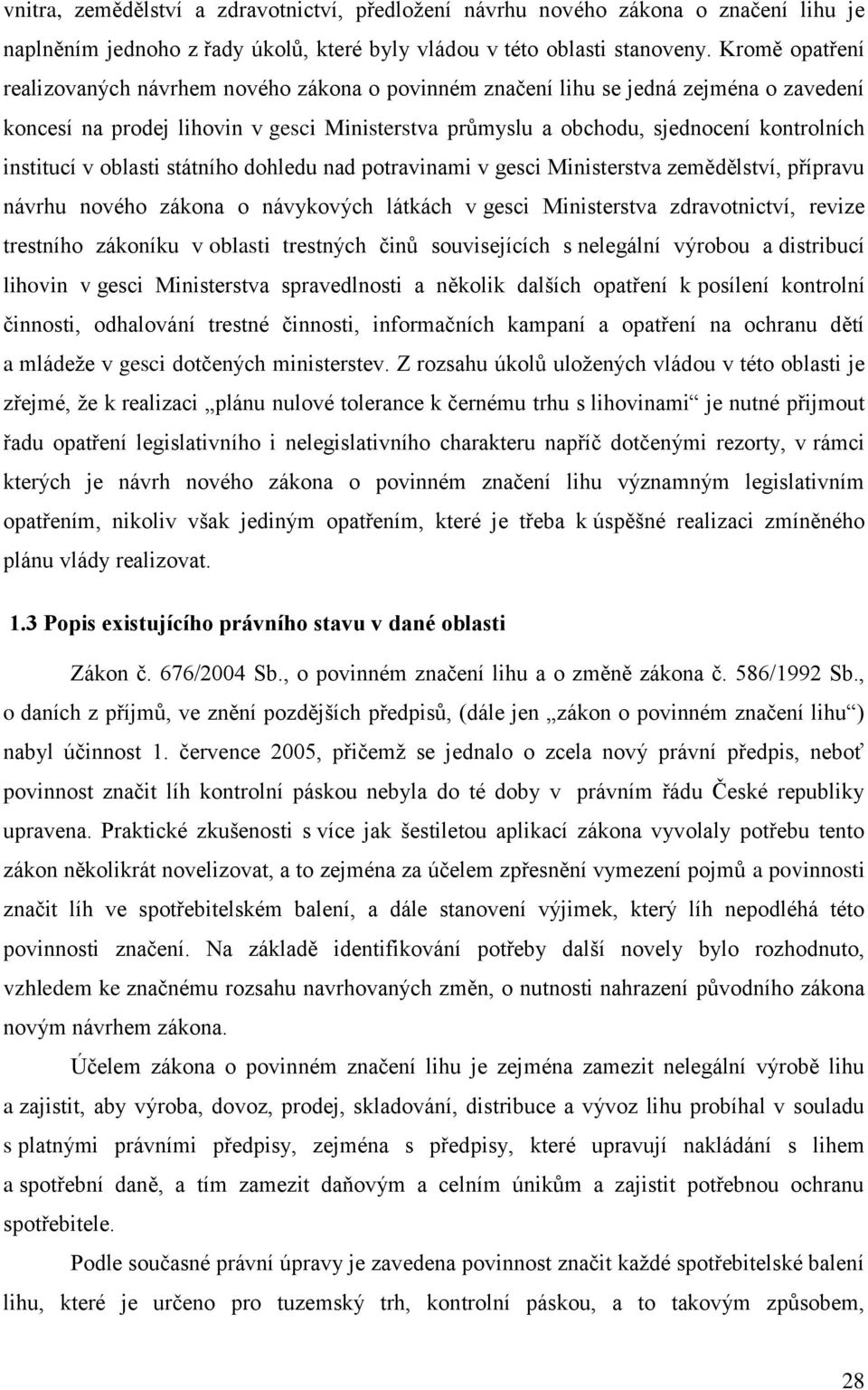 vnitra, zemědělství a zdravotnictví, předložení návrhu nového zákona o značení lihu je naplněním jednoho z řady úkolů, které byly vládou v této oblasti stanoveny. Kromě opatření realizovaných návrhem nového zákona o povinném značení lihu se jedná zejména o zavedení koncesí na prodej lihovin v gesci Ministerstva průmyslu a obchodu, sjednocení kontrolních institucí v oblasti státního dohledu nad potravinami v gesci Ministerstva zemědělství, přípravu návrhu nového zákona o návykových látkách v gesci Ministerstva zdravotnictví, revize trestního zákoníku v oblasti trestných činů souvisejících s nelegální výrobou a distribucí lihovin v gesci Ministerstva spravedlnosti a několik dalších opatření k posílení kontrolní činnosti, odhalování trestné činnosti, informačních kampaní a opatření na ochranu dětí a mládeže v gesci dotčených ministerstev. Z rozsahu úkolů uložených vládou v této oblasti je zřejmé, že k realizaci „plánu nulové tolerance k černému trhu s lihovinami“ je nutné přijmout řadu opatření legislativního i nelegislativního charakteru napříč dotčenými rezorty, v rámci kterých je návrh nového zákona o povinném značení lihu významným legislativním opatřením, nikoliv však jediným opatřením, které je třeba k úspěšné realizaci zmíněného plánu vlády realizovat.

1.3 Popis existujícího právního stavu v dané oblasti

Zákon č. 676/2004 Sb., o povinném značení lihu a o změně zákona č. 586/1992 Sb., o daních z příjmů, ve znění pozdějších předpisů, (dále jen „zákon o povinném značení lihu“) nabyl účinnost 1. července 2005, přičemž se jednalo o zcela nový právní předpis, neboť povinnost značit líh kontrolní páskou nebyla do té doby v právním řádu České republiky upravena. Praktické zkušenosti s více jak šestiletou aplikací zákona vyvolaly potřebu tento zákon několikrát novelizovat, a to zejména za účelem zpřesnění vymezení pojmů a povinnosti značit líh ve spotřebitelském balení, a dále stanovení výjimek, který líh nepodléhá této povinnosti značení. Na základě identifikování potřeby další novely bylo rozhodnuto, vzhledem ke značnému rozsahu navrhovaných změn, o nutnosti nahrazení původního zákona novým návrhem zákona.

Účelem zákona o povinném značení lihu je zejména zamezit nelegální výrobě lihu a zajistit, aby výroba, dovoz, prodej, skladování, distribuce a vývoz lihu probíhal v souladu s platnými právními předpisy, zejména s předpisy, které upravují nakládání s lihem a spotřební daně, a tím zamezit daňovým a celním únikům a zajistit potřebnou ochranu spotřebitele.

Podle současné právní úpravy je zavedena povinnost značit každé spotřebitelské balení lihu, které je určeno pro tuzemský trh, kontrolní páskou, a to takovým způsobem,

28